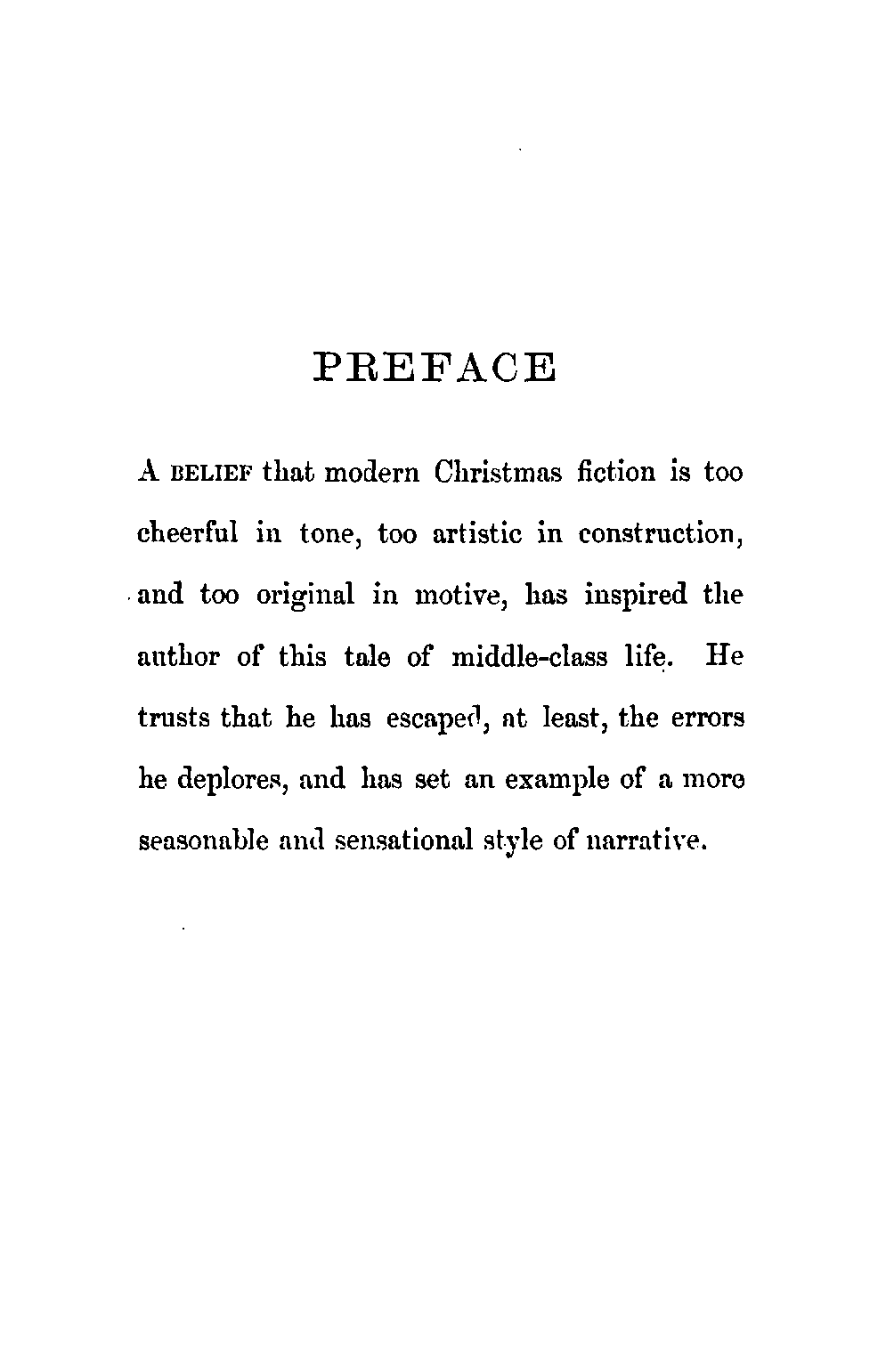 PREFACE

A BELIEF that modern Christmas fiction is too cheerful in tone, too artistic in construction, and too original in motive, has inspired the author of this tale of middle-class life. He trusts that he has escaped, at least, the errors he deplores, and has set an example of a more seasonable and sensational style of narrative.